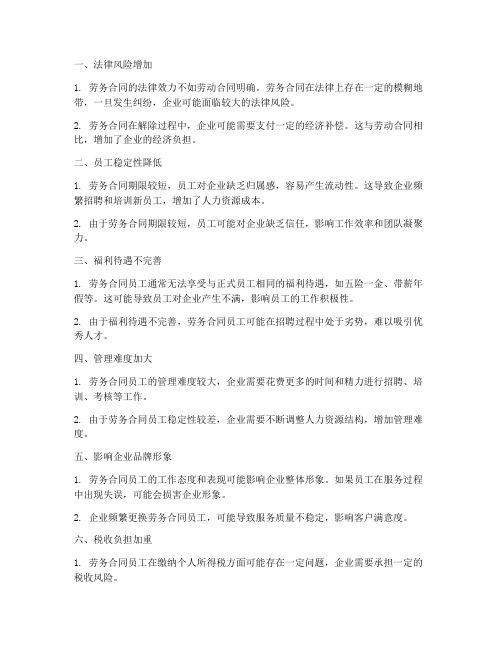 一、法律风险增加

1. 劳务合同的法律效力不如劳动合同明确。劳务合同在法律上存在一定的模糊地带，一旦发生纠纷，企业可能面临较大的法律风险。

2. 劳务合同在解除过程中，企业可能需要支付一定的经济补偿。这与劳动合同相比，增加了企业的经济负担。

二、员工稳定性降低

1. 劳务合同期限较短，员工对企业缺乏归属感，容易产生流动性。这导致企业频繁招聘和培训新员工，增加了人力资源成本。

2. 由于劳务合同期限较短，员工可能对企业缺乏信任，影响工作效率和团队凝聚力。

三、福利待遇不完善

1. 劳务合同员工通常无法享受与正式员工相同的福利待遇，如五险一金、带薪年假等。这可能导致员工对企业产生不满，影响员工的工作积极性。

2. 由于福利待遇不完善，劳务合同员工可能在招聘过程中处于劣势，难以吸引优秀人才。

四、管理难度加大

1. 劳务合同员工的管理难度较大，企业需要花费更多的时间和精力进行招聘、培训、考核等工作。

2. 由于劳务合同员工稳定性较差，企业需要不断调整人力资源结构，增加管理难度。

五、影响企业品牌形象

1. 劳务合同员工的工作态度和表现可能影响企业整体形象。如果员工在服务过程中出现失误，可能会损害企业形象。

2. 企业频繁更换劳务合同员工，可能导致服务质量不稳定，影响客户满意度。

六、税收负担加重

1. 劳务合同员工在缴纳个人所得税方面可能存在一定问题，企业需要承担一定的税收风险。